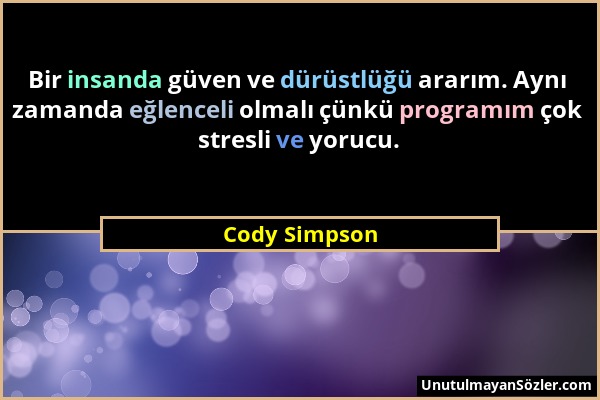 Bir insanda güven ve dürüstlüğü ararım. Aynı zamanda eğlenceli olmalı çünkü programım çok stresli ve yorucu.

Cody Simpson

UnutulmayanSözler.com